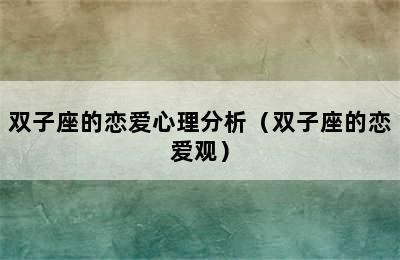 双子座的恋爱心理分析（双子座的恋爱观）